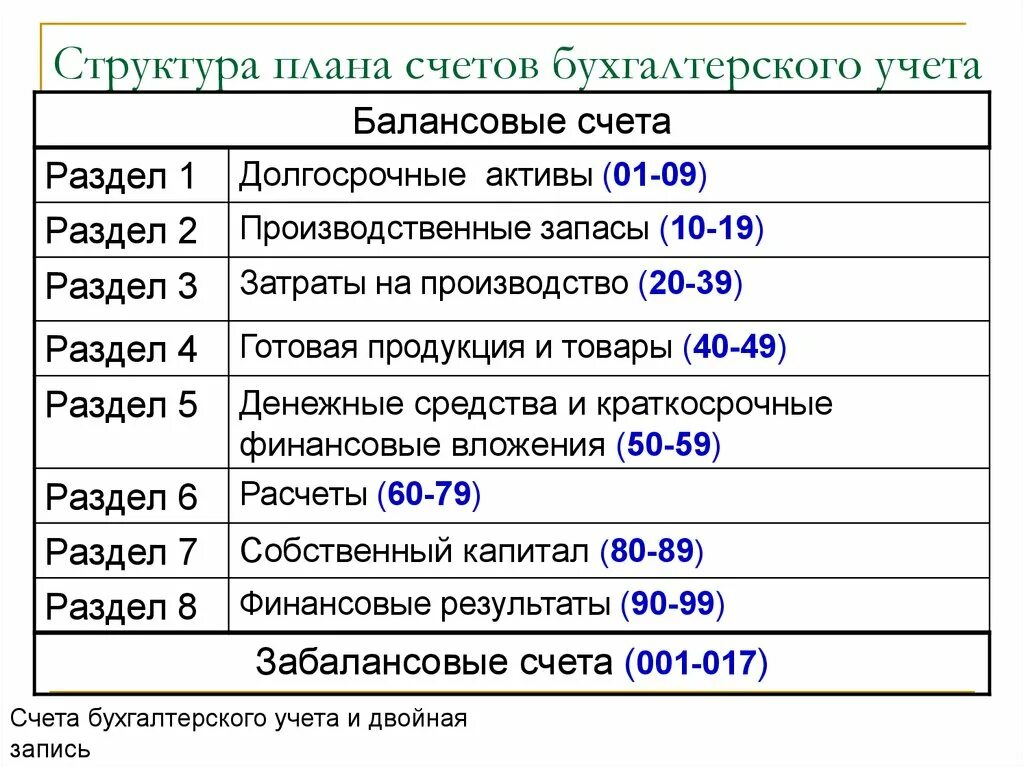 Структура плана счетов бухгалтерского учета

| Балансовые счета | |
|---|---|
| Раздел 1 | Долгосрочные активы (01-09) |
| Раздел 2 | Производственные запасы (10-19) |
| Раздел 3 | Затраты на производство (20-39) |
| Раздел 4 | Готовая продукция и товары (40-49) |
| Раздел 5 | Денежные средства и краткосрочные финансовые вложения (50-59) |
| Раздел 6 | Расчеты (60-79) |
| Раздел 7 | Собственный капитал (80-89) |
| Раздел 8 | Финансовые результаты (90-99) |
| Забалансовые счета (001-017) | |

Счета бухгалтерского учета и двойная запись